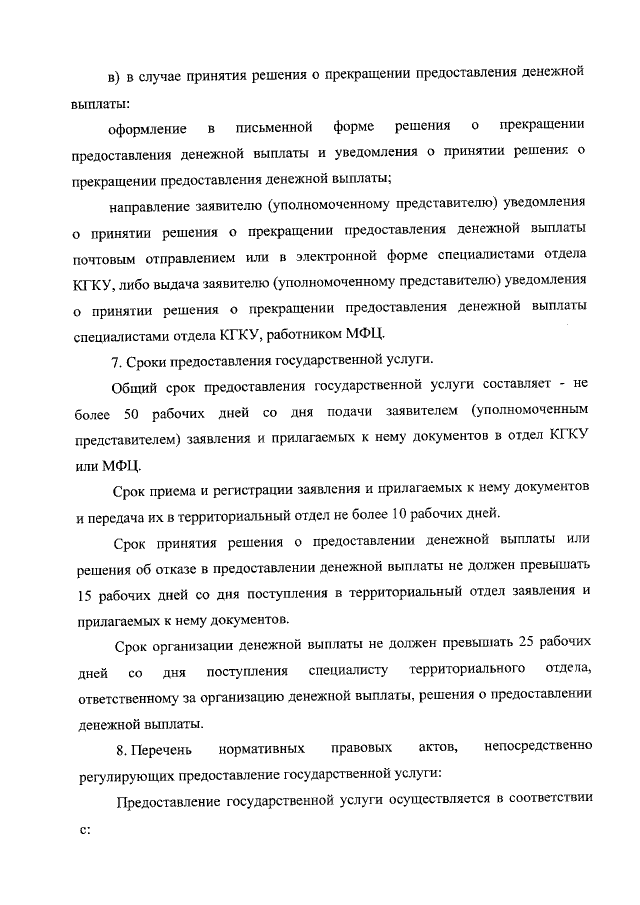 в) в случае принятия решения о прекращении предоставления денежной выплаты:

оформление в письменной форме решения о прекращении предоставления денежной выплаты и уведомления о принятии решения о прекращении предоставления денежной выплаты;

направление заявителю (уполномоченному представителю) уведомления о принятии решения о прекращении предоставления денежной выплаты почтовым отправлением или в электронной форме специалистами отдела КГКУ, либо выдача заявителю (уполномоченному представителю) уведомления о принятии решения о прекращении предоставления денежной выплаты специалистами отдела КГКУ, работником МФЦ.

7. Сроки предоставления государственной услуги.

Общий срок предоставления государственной услуги составляет - не более 50 рабочих дней со дня подачи заявителем (уполномоченным представителем) заявления и прилагаемых к нему документов в отдел КГКУ или МФЦ.

Срок приема и регистрации заявления и прилагаемых к нему документов и передача их в территориальный отдел не более 10 рабочих дней.

Срок принятия решения о предоставлении денежной выплаты или решения об отказе в предоставлении денежной выплаты не должен превышать 15 рабочих дней со дня поступления в территориальный отдел заявления и прилагаемых к нему документов.

Срок организации денежной выплаты не должен превышать 25 рабочих дней со дня поступления специалисту территориального отдела, ответственному за организацию денежной выплаты, решения о предоставлении денежной выплаты.

8. Перечень нормативных правовых актов, непосредственно регулирующих предоставление государственной услуги:

Предоставление государственной услуги осуществляется в соответствии с: